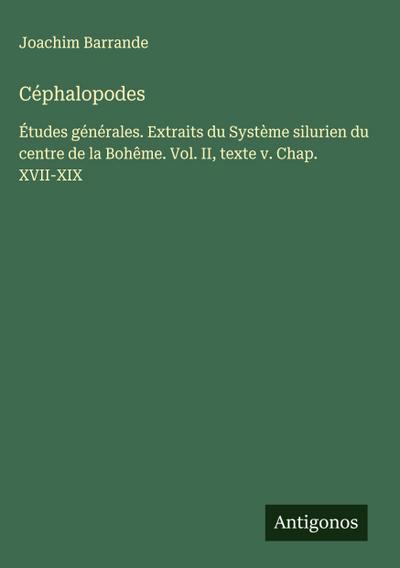 Joachim Barrande

Céphalopodes

Études générales. Extraits du Système silurien du centre de la Bohême. Vol. II, texte v. Chap. XVII-XIX

Antigonos